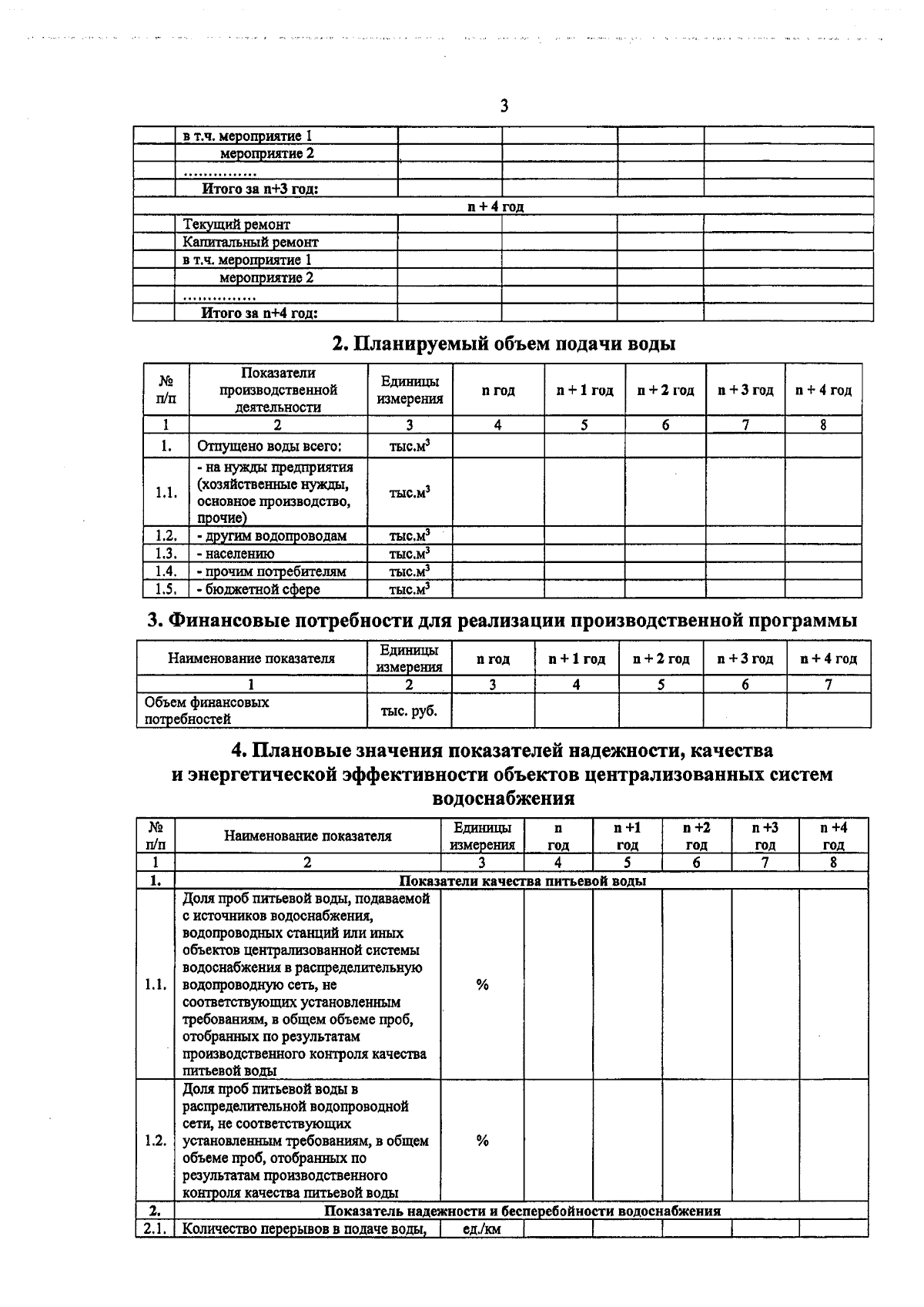 3

|  | в т.ч. мероприятие 1 |  |  |  |  |
|---|---|---|---|---|---|
|  | мероприятие 2 |  |  |  |  |
|  | …………… |  |  |  |  |
|  | Итого за n+3 год: |  |  |  |  |
| n + 4 год |  |  |  |  |  |
|  | Текущий ремонт |  |  |  |  |
|  | Капитальный ремонт |  |  |  |  |
|  | в т.ч. мероприятие 1 |  |  |  |  |
|  | мероприятие 2 |  |  |  |  |
|  | …………… |  |  |  |  |
|  | Итого за n+4 год: |  |  |  |  |

2. Планируемый объем подачи воды

| № п/п | Показатели производственной деятельности | Единицы измерения | n год | n + 1 год | n + 2 год | n + 3 год | n + 4 год |
|---|---|---|---|---|---|---|---|
| 1 | 2 | 3 | 4 | 5 | 6 | 7 | 8 |
| 1. | Отпущено воды всего: | тыс.$м^3$ |  |  |  |  |  |
| 1.1. | - на нужды предприятия (хозяйственные нужды, основное производство, прочие) | тыс.$м^3$ |  |  |  |  |  |
| 1.2. | - другим водопроводам | тыс.$м^3$ |  |  |  |  |  |
| 1.3. | - населению | тыс.$м^3$ |  |  |  |  |  |
| 1.4. | - прочим потребителям | тыс.$м^3$ |  |  |  |  |  |
| 1.5. | - бюджетной сфере | тыс.$м^3$ |  |  |  |  |  |

3. Финансовые потребности для реализации производственной программы

| Наименование показателя | Единицы измерения | n год | n + 1 год | n + 2 год | n + 3 год | n + 4 год |
|---|---|---|---|---|---|---|
| 1 | 2 | 3 | 4 | 5 | 6 | 7 |
| Объем финансовых потребностей | тыс. руб. |  |  |  |  |  |

4. Плановые значения показателей надежности, качества и энергетической эффективности объектов централизованных систем водоснабжения

| № п/п | Наименование показателя | Единицы измерения | n год | n +1 год | n +2 год | n +3 год | n +4 год |
|---|---|---|---|---|---|---|---|
| 1 | 2 | 3 | 4 | 5 | 6 | 7 | 8 |
| 1. | Показатели качества питьевой воды |  |  |  |  |  |  |
| 1.1. | Доля проб питьевой воды, подаваемой с источников водоснабжения, водопроводных станций или иных объектов централизованной системы водоснабжения в распределительную водопроводную сеть, не соответствующих установленным требованиям, в общем объеме проб, отобранных по результатам производственного контроля качества питьевой воды | % |  |  |  |  |  |
| 1.2. | Доля проб питьевой воды в распределительной водопроводной сети, не соответствующих установленным требованиям, в общем объеме проб, отобранных по результатам производственного контроля качества питьевой воды | % |  |  |  |  |  |
| 2. | Показатель надежности и бесперебойности водоснабжения |  |  |  |  |  |  |
| 2.1. | Количество перерывов в подаче воды, | ед./км |  |  |  |  |  |